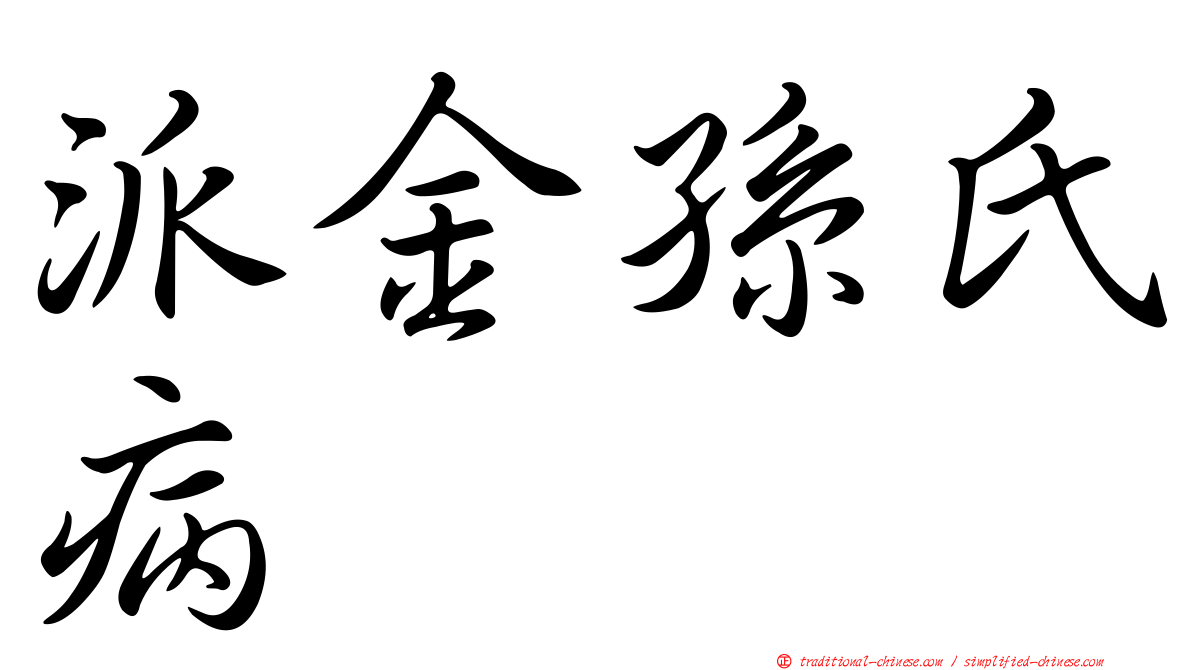 派金孫氏病

正 traditional-chinese.com / simplified-chinese.com